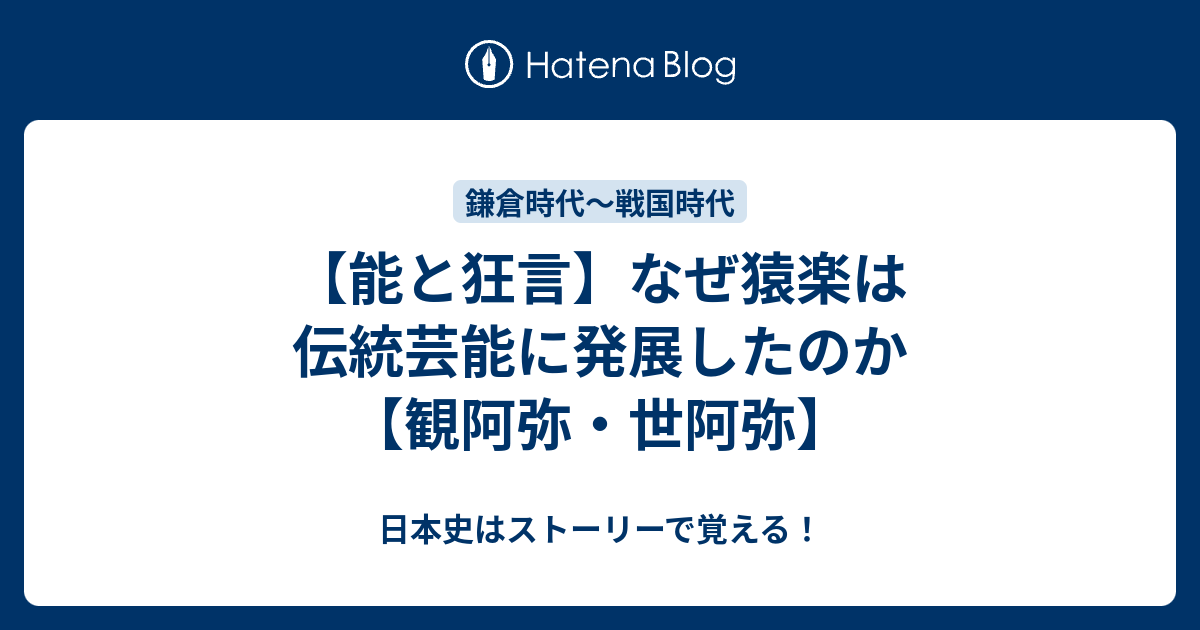 Hatena Blog

鎌倉時代〜戦国時代

【能と狂言】なぜ猿楽は伝統芸能に発展したのか【観阿弥・世阿弥】

日本史はストーリーで覚える！